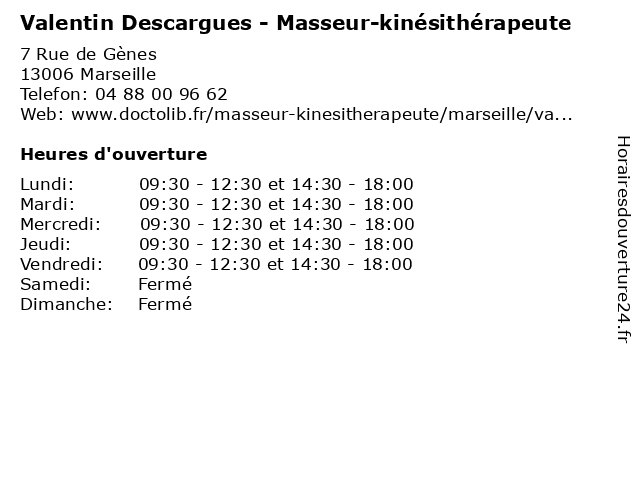 Valentin Descargues - Masseur-kinésithérapeute

7 Rue de Gènes
13006 Marseille
Telefon: 04 88 00 96 62
Web: www.doctolib.fr/masseur-kinesitherapeute/marseille/va...

Heures d'ouverture

Lundi: 09:30 - 12:30 et 14:30 - 18:00
Mardi: 09:30 - 12:30 et 14:30 - 18:00
Mercredi: 09:30 - 12:30 et 14:30 - 18:00
Jeudi: 09:30 - 12:30 et 14:30 - 18:00
Vendredi: 09:30 - 12:30 et 14:30 - 18:00
Samedi: Fermé
Dimanche: Fermé

Horairesdouverture24.fr